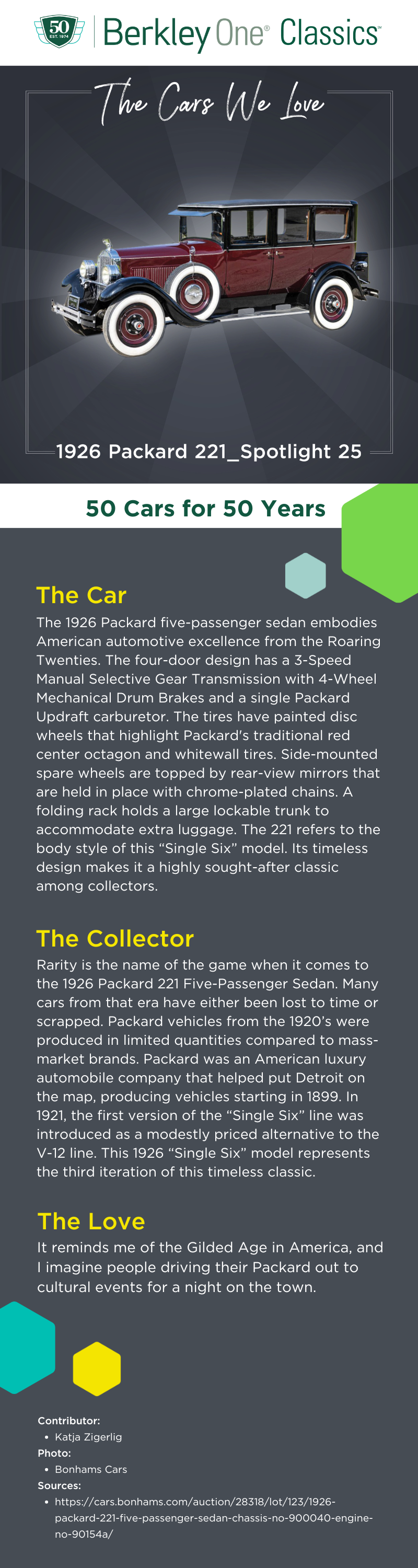 50
EST. 1974
Berkley One® Classics™

The Cars We Love

1926 Packard 221_Spotlight 25

50 Cars for 50 Years

The Car
The 1926 Packard five-passenger sedan embodies American automotive excellence from the Roaring Twenties. The four-door design has a 3-Speed Manual Selective Gear Transmission with 4-Wheel Mechanical Drum Brakes and a single Packard Updraft carburetor. The tires have painted disc wheels that highlight Packard's traditional red center octagon and whitewall tires. Side-mounted spare wheels are topped by rear-view mirrors that are held in place with chrome-plated chains. A folding rack holds a large lockable trunk to accommodate extra luggage. The 221 refers to the body style of this "Single Six" model. Its timeless design makes it a highly sought-after classic among collectors.

The Collector
Rarity is the name of the game when it comes to the 1926 Packard 221 Five-Passenger Sedan. Many cars from that era have either been lost to time or scrapped. Packard vehicles from the 1920's were produced in limited quantities compared to mass-market brands. Packard was an American luxury automobile company that helped put Detroit on the map, producing vehicles starting in 1899. In 1921, the first version of the "Single Six" line was introduced as a modestly priced alternative to the V-12 line. This 1926 "Single Six" model represents the third iteration of this timeless classic.

The Love
It reminds me of the Gilded Age in America, and I imagine people driving their Packard out to cultural events for a night on the town.

Contributor:
• Katja Zigerlig
Photo:
• Bonhams Cars
Sources:
• https://cars.bonhams.com/auction/28318/lot/123/1926-packard-221-five-passenger-sedan-chassis-no-900040-engine-no-90154a/